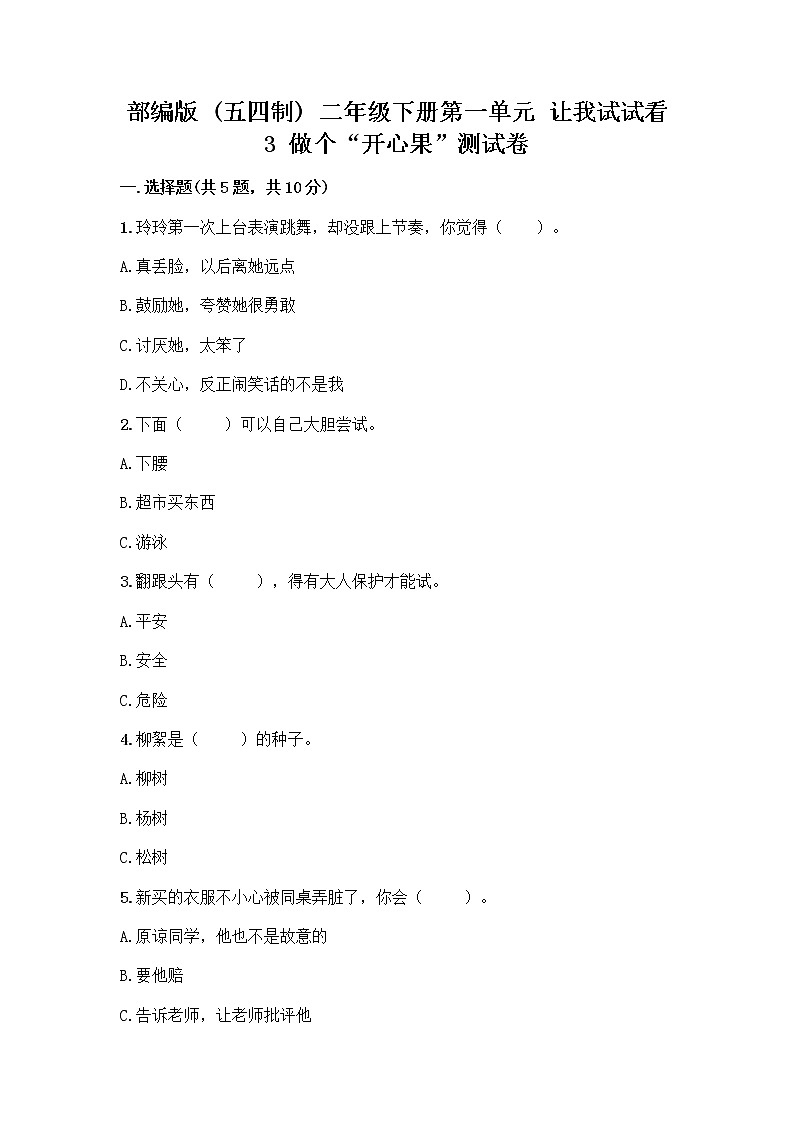 部编版（五四制）二年级下册第一单元 让我试试看
3 做个“开心果”测试卷

一.选择题(共5题，共10分)

1.玲玲第一次上台表演跳舞，却没跟上节奏，你觉得（　　）。

A.真丢脸，以后离她远点

B.鼓励她，夸赞她很勇敢

C.讨厌她，太笨了

D.不关心，反正闹笑话的不是我

2.下面（　　）可以自己大胆尝试。

A.下腰

B.超市买东西

C.游泳

3.翻跟头有（　　），得有大人保护才能试。

A.平安

B.安全

C.危险

4.柳絮是（　　）的种子。

A.柳树

B.杨树

C.松树

5.新买的衣服不小心被同桌弄脏了，你会（　　）。

A.原谅同学，他也不是故意的

B.要他赔

C.告诉老师，让老师批评他